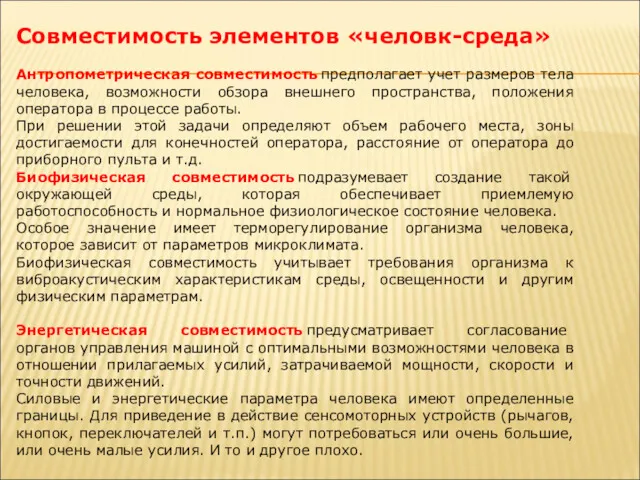 Совместимость элементов «человк-среда»

Антропометрическая совместимость предполагает учет размеров тела человека, возможности обзора внешнего пространства, положения оператора в процессе работы.
При решении этой задачи определяют объем рабочего места, зоны достигаемости для конечностей оператора, расстояние от оператора до приборного пульта и т.д.
Биофизическая совместимость подразумевает создание такой окружающей среды, которая обеспечивает приемлемую работоспособность и нормальное физиологическое состояние человека.
Особое значение имеет терморегулирование организма человека, которое зависит от параметров микроклимата.
Биофизическая совместимость учитывает требования организма к виброакустическим характеристикам среды, освещенности и другим физическим параметрам.

Энергетическая совместимость предусматривает согласование органов управления машиной с оптимальными возможностями человека в отношении прилагаемых усилий, затрачиваемой мощности, скорости и точности движений.
Силовые и энергетические параметра человека имеют определенные границы. Для приведение в действие сенсомоторных устройств (рычагов, кнопок, переключателей и т.п.) могут потребоваться или очень большие, или очень малые усилия. И то и другое плохо.